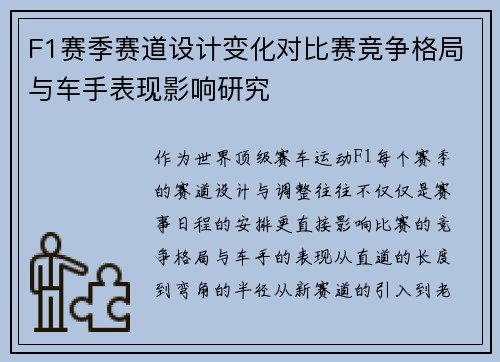 F1赛季赛道设计变化对比赛竞争格局与车手表现影响研究

作为世界顶级赛车运动F1每个赛季的赛道设计与调整往往不仅仅是赛事日程的安排更直接影响比赛的竞争格局与车手的表现从直道的长度到弯角的半径从新赛道的引入到老